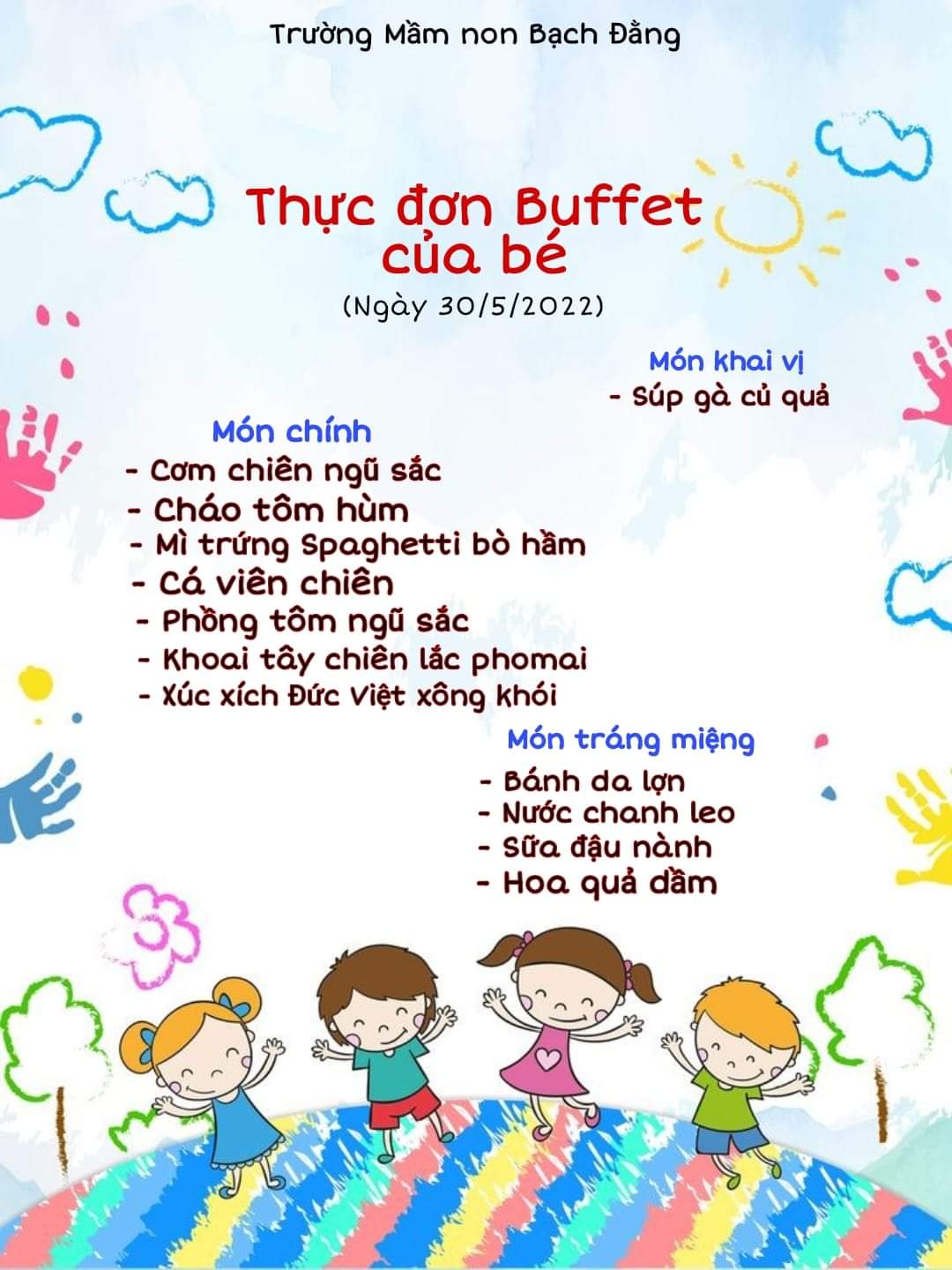 Trường Mầm non Bạch Đằng

Thực đơn Buffet
của bé

(Ngày 30/5/2022)

Món khai vị
- Súp gà củ quả

Món chính
- Cơm chiên ngũ sắc
- Cháo tôm hùm
- Mì trứng Spaghetti bò hầm
- Cá viên chiên
- Phồng tôm ngũ sắc
- Khoai tây chiên lắc phomai
- Xúc xích Đức Việt xông khói

Món tráng miệng
- Bánh da lợn
- Nước chanh leo
- Sữa đậu nành
- Hoa quả dầm